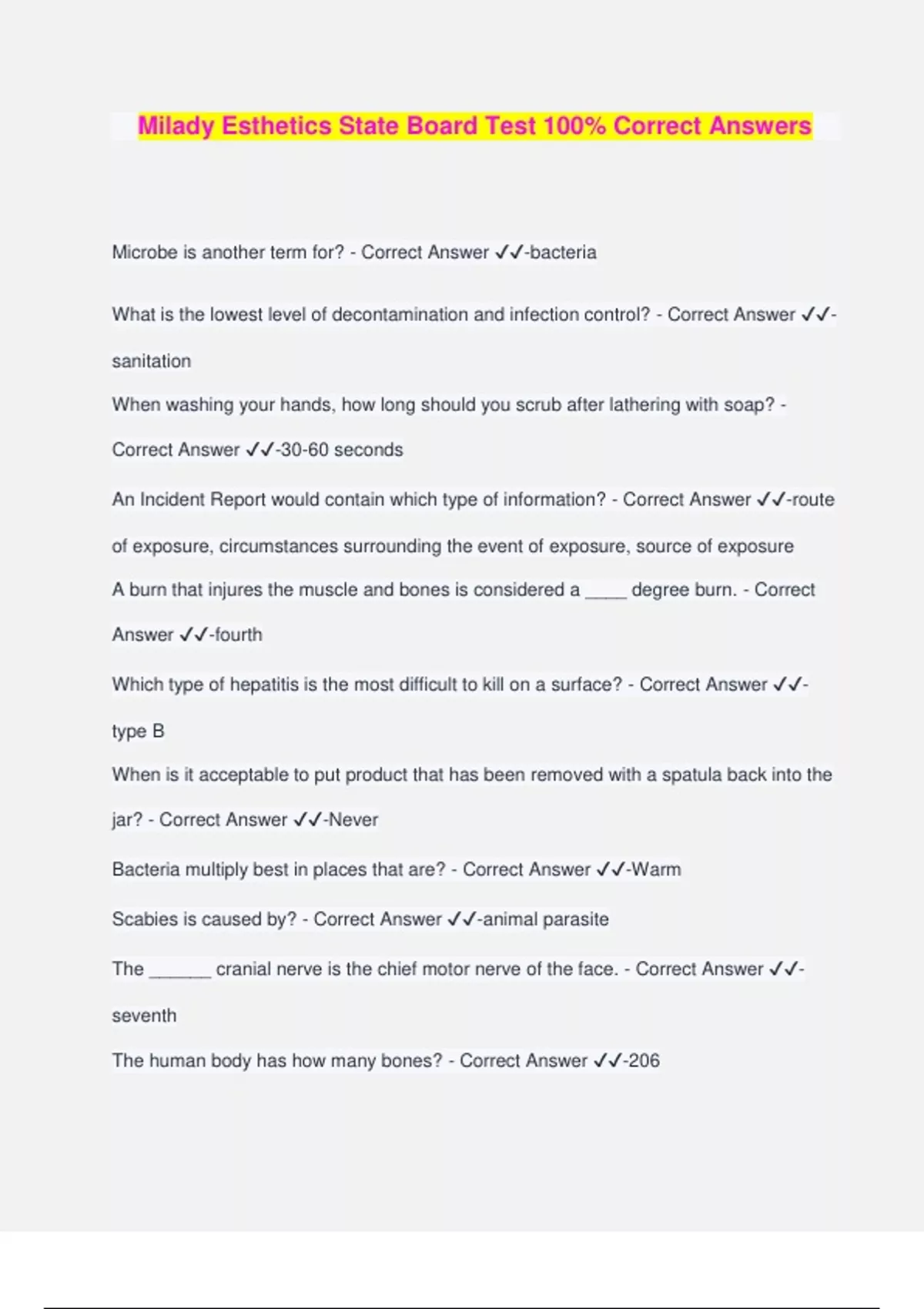 Milady Esthetics State Board Test 100% Correct Answers

Microbe is another term for? - Correct Answer ✓✓-bacteria

What is the lowest level of decontamination and infection control? - Correct Answer ✓✓-sanitation

When washing your hands, how long should you scrub after lathering with soap? - Correct Answer ✓✓-30-60 seconds

An Incident Report would contain which type of information? - Correct Answer ✓✓-route of exposure, circumstances surrounding the event of exposure, source of exposure

A burn that injures the muscle and bones is considered a _____ degree burn. - Correct Answer ✓✓-fourth

Which type of hepatitis is the most difficult to kill on a surface? - Correct Answer ✓✓-type B

When is it acceptable to put product that has been removed with a spatula back into the jar? - Correct Answer ✓✓-Never

Bacteria multiply best in places that are? - Correct Answer ✓✓-Warm

Scabies is caused by? - Correct Answer ✓✓-animal parasite

The _______ cranial nerve is the chief motor nerve of the face. - Correct Answer ✓✓-seventh

The human body has how many bones? - Correct Answer ✓✓-206